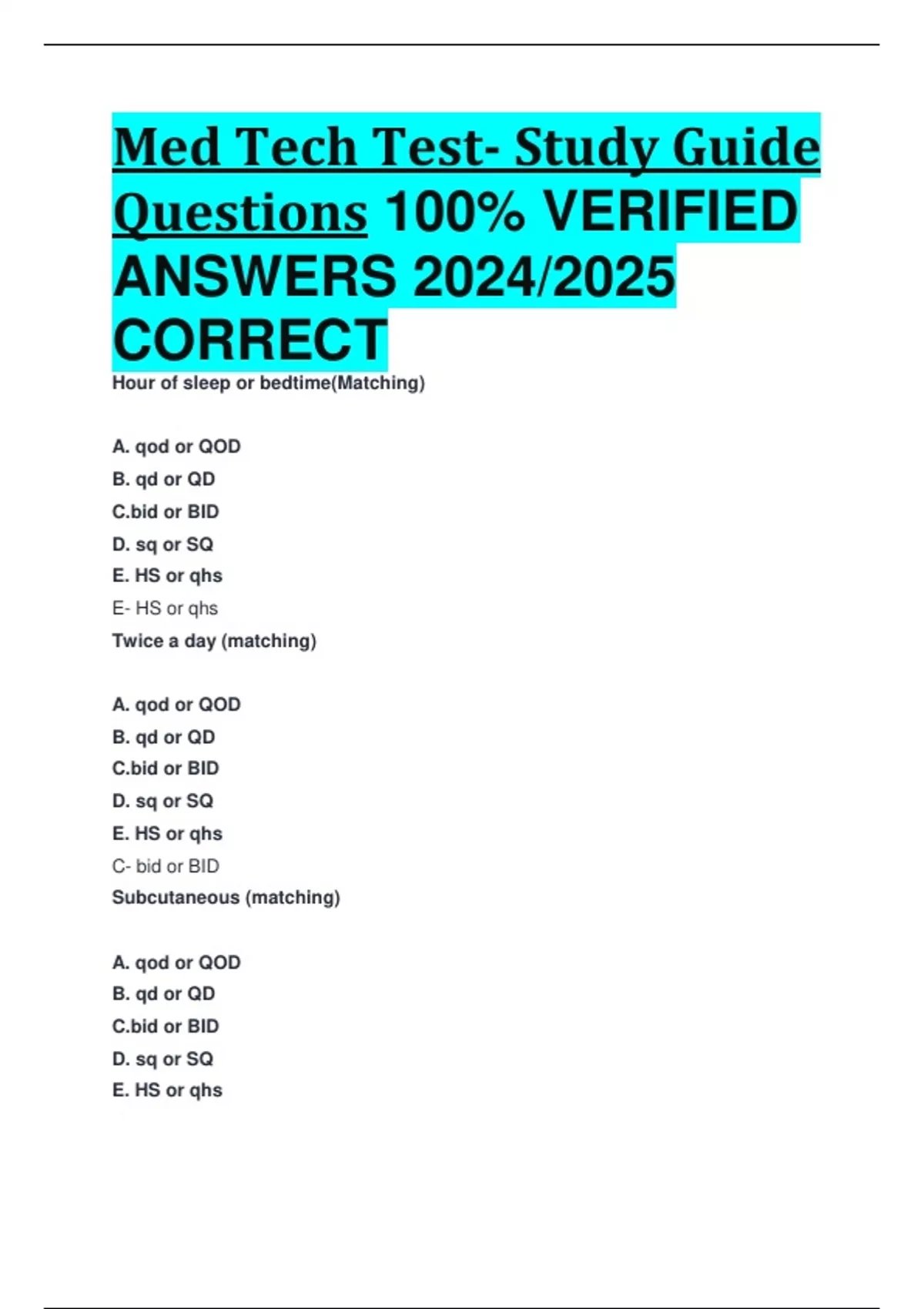 Med Tech Test- Study Guide Questions 100% VERIFIED ANSWERS 2024/2025 CORRECT

Hour of sleep or bedtime(Matching)

A. qod or QOD
B. qd or QD
C.bid or BID
D. sq or SQ
E. HS or qhs
E- HS or qhs

Twice a day (matching)

A. qod or QOD
B. qd or QD
C.bid or BID
D. sq or SQ
E. HS or qhs
C- bid or BID

Subcutaneous (matching)

A. qod or QOD
B. qd or QD
C.bid or BID
D. sq or SQ
E. HS or qhs